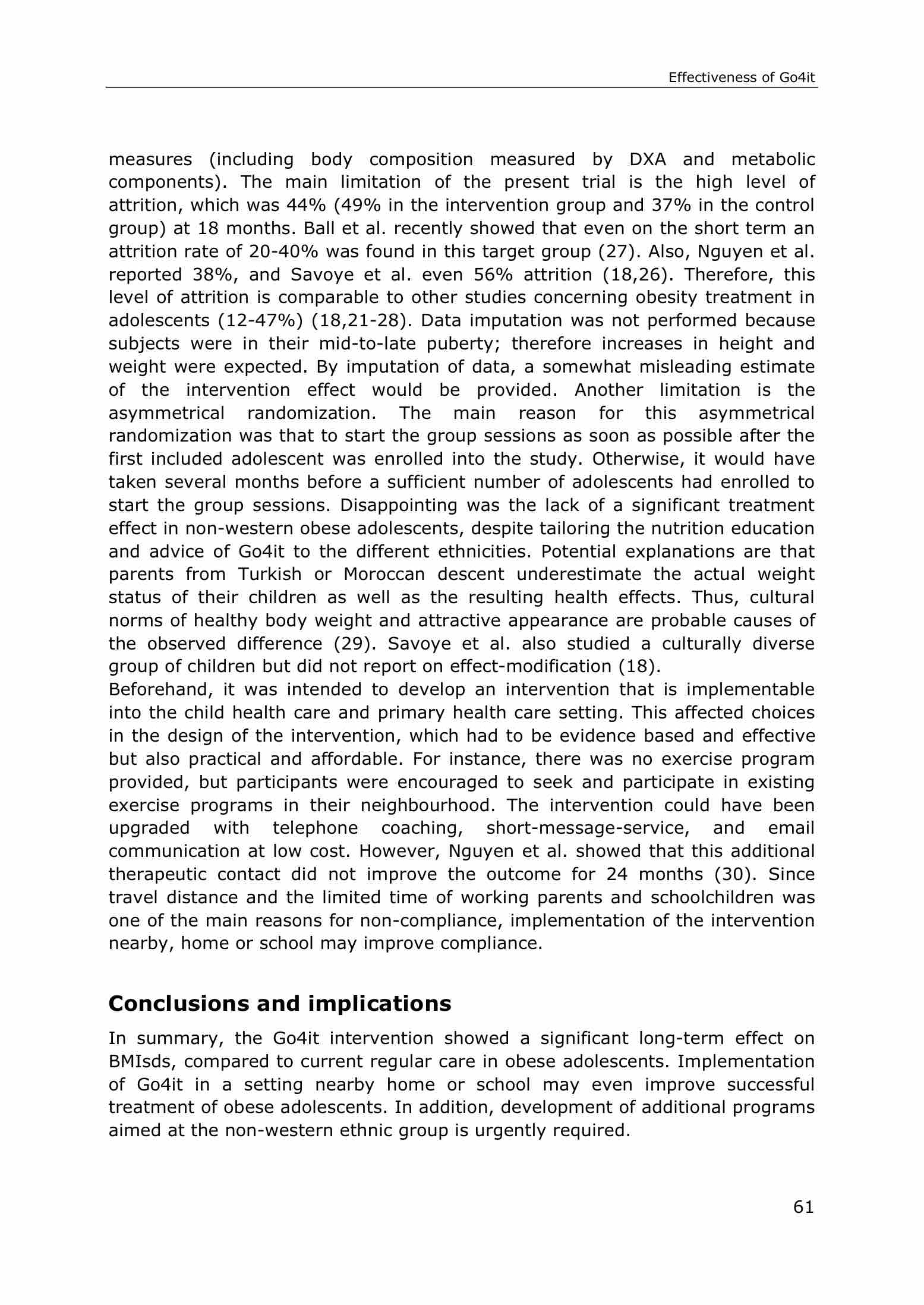 Effectiveness of Go4it

measures (including body composition measured by DXA and metabolic components). The main limitation of the present trial is the high level of attrition, which was 44% (49% in the intervention group and 37% in the control group) at 18 months. Ball et al. recently showed that even on the short term an attrition rate of 20-40% was found in this target group (27). Also, Nguyen et al. reported 38%, and Savoye et al. even 56% attrition (18,26). Therefore, this level of attrition is comparable to other studies concerning obesity treatment in adolescents (12-47%) (18,21-28). Data imputation was not performed because subjects were in their mid-to-late puberty; therefore increases in height and weight were expected. By imputation of data, a somewhat misleading estimate of the intervention effect would be provided. Another limitation is the asymmetrical randomization. The main reason for this asymmetrical randomization was that to start the group sessions as soon as possible after the first included adolescent was enrolled into the study. Otherwise, it would have taken several months before a sufficient number of adolescents had enrolled to start the group sessions. Disappointing was the lack of a significant treatment effect in non-western obese adolescents, despite tailoring the nutrition education and advice of Go4it to the different ethnicities. Potential explanations are that parents from Turkish or Moroccan descent underestimate the actual weight status of their children as well as the resulting health effects. Thus, cultural norms of healthy body weight and attractive appearance are probable causes of the observed difference (29). Savoye et al. also studied a culturally diverse group of children but did not report on effect-modification (18).
Beforehand, it was intended to develop an intervention that is implementable into the child health care and primary health care setting. This affected choices in the design of the intervention, which had to be evidence based and effective but also practical and affordable. For instance, there was no exercise program provided, but participants were encouraged to seek and participate in existing exercise programs in their neighbourhood. The intervention could have been upgraded with telephone coaching, short-message-service, and email communication at low cost. However, Nguyen et al. showed that this additional therapeutic contact did not improve the outcome for 24 months (30). Since travel distance and the limited time of working parents and schoolchildren was one of the main reasons for non-compliance, implementation of the intervention nearby, home or school may improve compliance.

Conclusions and implications

In summary, the Go4it intervention showed a significant long-term effect on BMIsds, compared to current regular care in obese adolescents. Implementation of Go4it in a setting nearby home or school may even improve successful treatment of obese adolescents. In addition, development of additional programs aimed at the non-western ethnic group is urgently required.

61